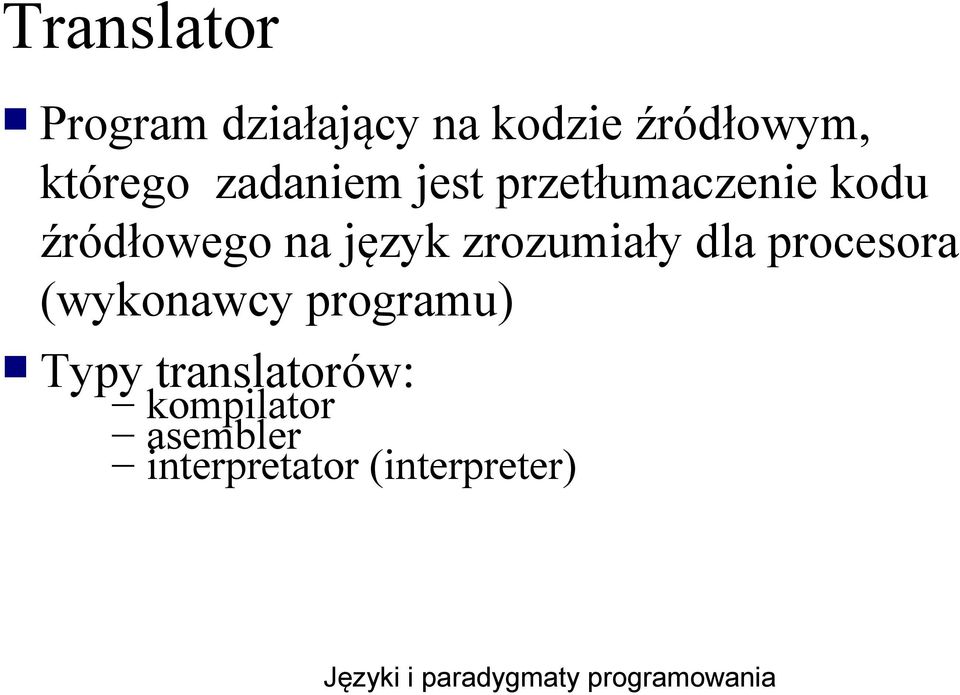 Translator

Program działający na kodzie źródłowym, którego zadaniem jest przetłumaczenie kodu źródłowego na język zrozumiały dla procesora (wykonawcy programu)

Typy translatorów:
– kompilator
– asembler
– interpretator (interpreter)

Języki i paradygmaty programowania